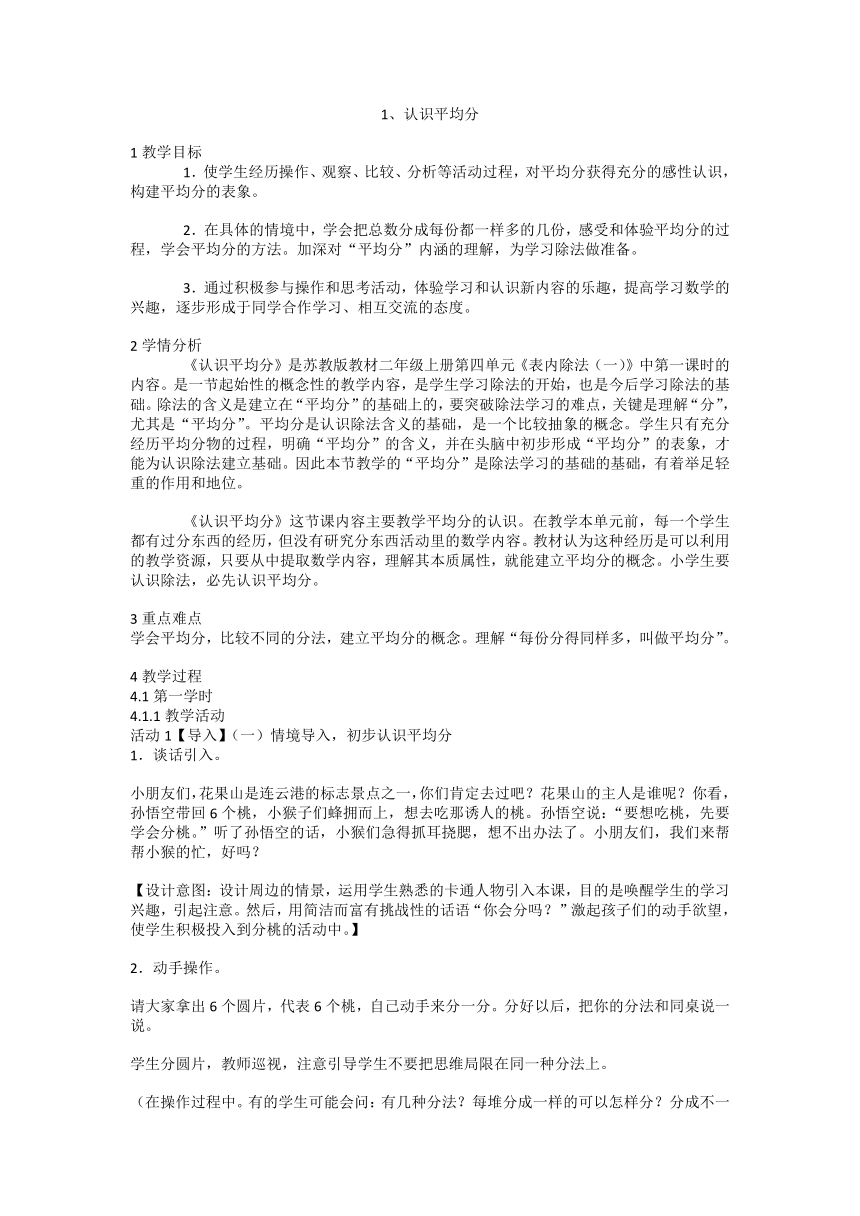 1、认识平均分

1 教学目标

1．使学生经历操作、观察、比较、分析等活动过程，对平均分获得充分的感性认识，构建平均分的表象。

2．在具体的情境中，学会把总数分成每份都一样多的几份，感受和体验平均分的过程，学会平均分的方法。加深对“平均分”内涵的理解，为学习除法做准备。

3．通过积极参与操作和思考活动，体验学习和认识新内容的乐趣，提高学习数学的兴趣，逐步形成于同学合作学习、相互交流的态度。

2 学情分析

《认识平均分》是苏教版教材二年级上册第四单元《表内除法（一）》中第一课时的内容。是一节起始性的概念性的教学内容，是学生学习除法的开始，也是今后学习除法的基础。除法的含义是建立在“平均分”的基础上的，要突破除法学习的难点，关键是理解“分”，尤其是“平均分”。平均分是认识除法含义的基础，是一个比较抽象的概念。学生只有充分经历平均分物的过程，明确“平均分”的含义，并在头脑中初步形成“平均分”的表象，才能为认识除法建立基础。因此本节教学的“平均分”是除法学习的基础的基础，有着举足轻重的作用和地位。

《认识平均分》这节课内容主要教学平均分的认识。在教学本单元前，每一个学生都有过分东西的经历，但没有研究分东西活动里的数学内容。教材认为这种经历是可以利用的教学资源，只要从中提取数学内容，理解其本质属性，就能建立平均分的概念。小学生要认识除法，必先认识平均分。

3 重点难点

学会平均分，比较不同的分法，建立平均分的概念。理解“每份分得同样多，叫做平均分”。

4 教学过程

4.1 第一学时

4.1.1 教学活动

活动 1【导入】（一）情境导入，初步认识平均分

1．谈话引入。

小朋友们，花果山是连云港的标志景点之一，你们肯定去过吧？花果山的主人是谁呢？你看，孙悟空带回 6 个桃，小猴子们蜂拥而上，想去吃那诱人的桃。孙悟空说：“要想吃桃，先要学会分桃。”听了孙悟空的话，小猴们急得抓耳挠腮，想不出办法了。小朋友们，我们来帮帮小猴的忙，好吗？

【设计意图：设计周边的情景，运用学生熟悉的卡通人物引入本课，目的是唤醒学生的学习兴趣，引起注意。然后，用简洁而富有挑战性的话语“你会分吗？”激起孩子们的动手欲望，使学生积极投入到分桃的活动中。】

2．动手操作。

请大家拿出 6 个圆片，代表 6 个桃，自己动手来分一分。分好以后，把你的分法和同桌说一说。

学生分圆片，教师巡视，注意引导学生不要把思维局限在同一种分法上。

（在操作过程中。有的学生可能会问：有几种分法？每堆分成一样的可以怎样分？分成不一